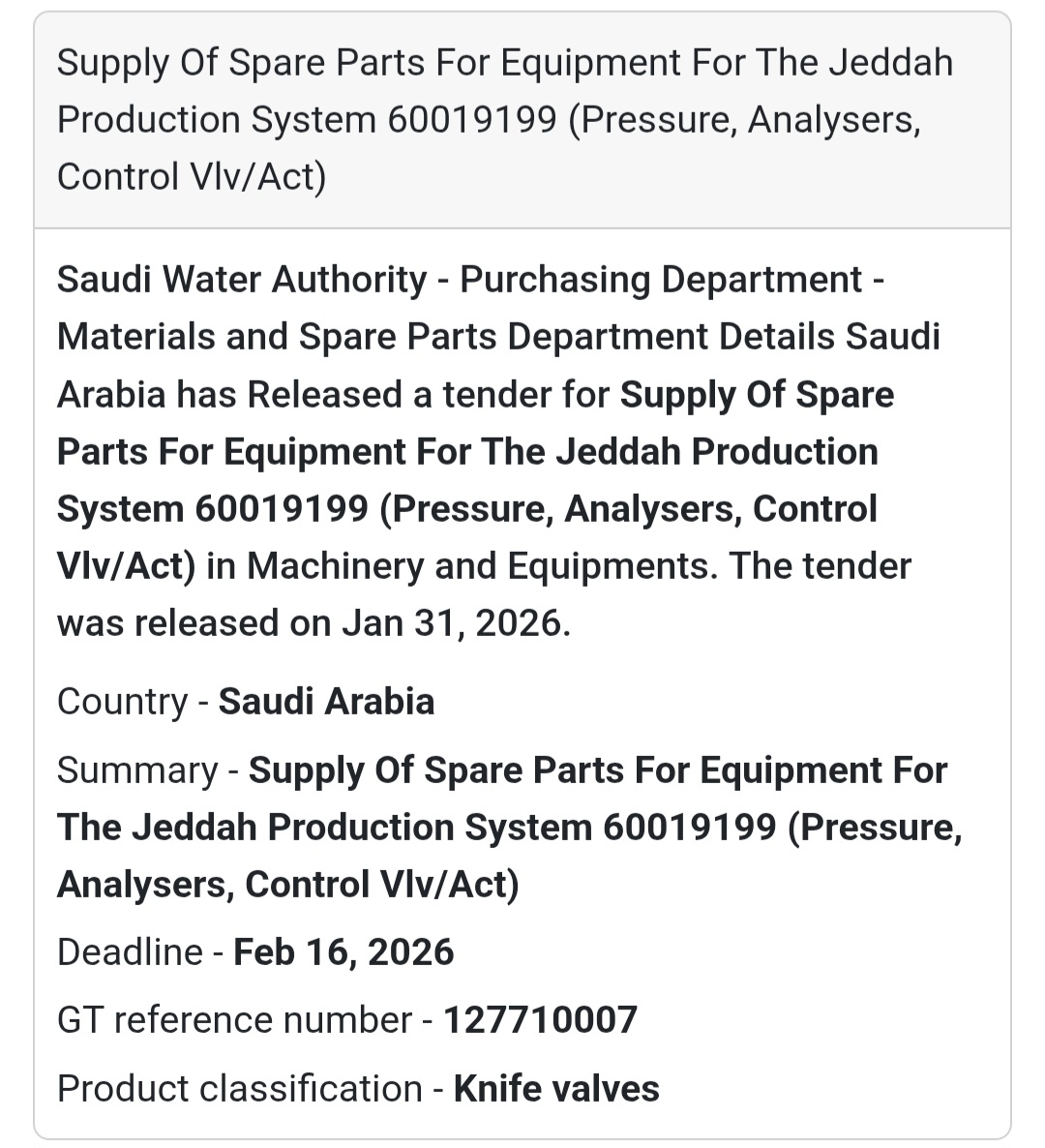 Supply Of Spare Parts For Equipment For The Jeddah Production System 60019199 (Pressure, Analysers, Control Vlv/Act)

Saudi Water Authority - Purchasing Department - Materials and Spare Parts Department Details Saudi Arabia has Released a tender for Supply Of Spare Parts For Equipment For The Jeddah Production System 60019199 (Pressure, Analysers, Control Vlv/Act) in Machinery and Equipments. The tender was released on Jan 31, 2026.

Country - Saudi Arabia

Summary - Supply Of Spare Parts For Equipment For The Jeddah Production System 60019199 (Pressure, Analysers, Control Vlv/Act)

Deadline - Feb 16, 2026

GT reference number - 127710007

Product classification - Knife valves